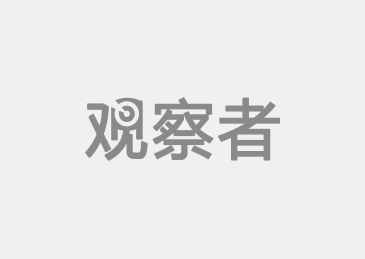 观察者